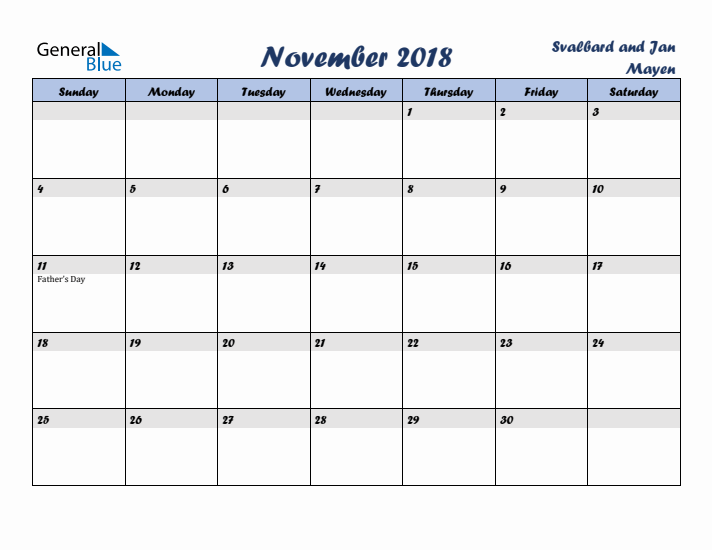 General Blue

November 2018

Svalbard and Jan Mayen

| Sunday | Monday | Tuesday | Wednesday | Thursday | Friday | Saturday |
|---|---|---|---|---|---|---|
| | | | | 1 | 2 | 3 |
| 4 | 5 | 6 | 7 | 8 | 9 | 10 |
| 11 Father's Day | 12 | 13 | 14 | 15 | 16 | 17 |
| 18 | 19 | 20 | 21 | 22 | 23 | 24 |
| 25 | 26 | 27 | 28 | 29 | 30 | |